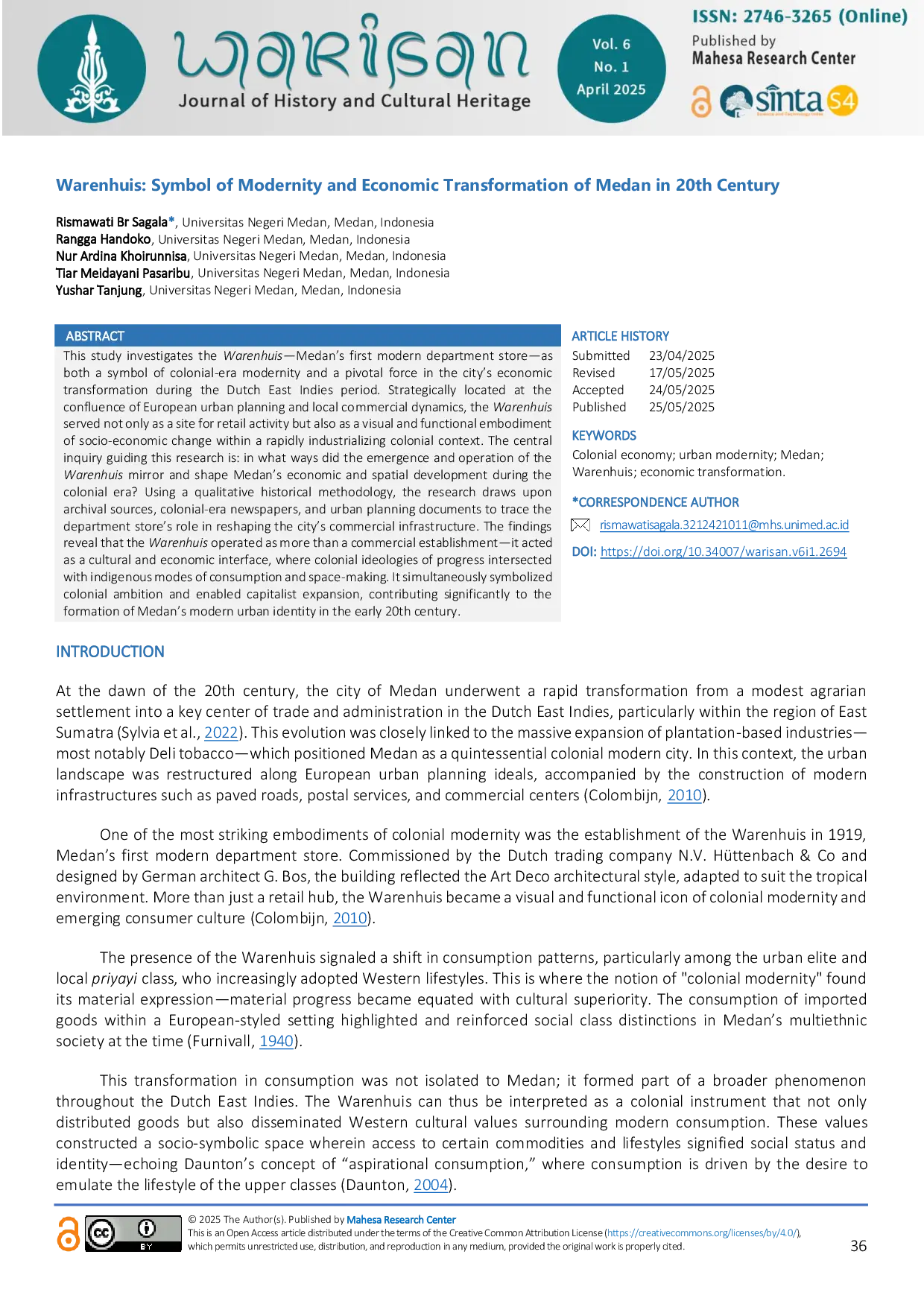 warisan
Journal of History and Cultural Heritage

Vol. 6
No. 1
April 2025

ISSN: 2746-3265 (Online)
Published by
Mahesa Research Center

sinta S4

Warenhuis: Symbol of Modernity and Economic Transformation of Medan in 20th Century

Rismawati Br Sagala*, Universitas Negeri Medan, Medan, Indonesia
Rangga Handoko, Universitas Negeri Medan, Medan, Indonesia
Nur Ardina Khoirunnisa, Universitas Negeri Medan, Medan, Indonesia
Tiar Meidayani Pasaribu, Universitas Negeri Medan, Medan, Indonesia
Yushar Tanjung, Universitas Negeri Medan, Medan, Indonesia

ABSTRACT

This study investigates the Warenhuis—Medan's first modern department store—as both a symbol of colonial-era modernity and a pivotal force in the city's economic transformation during the Dutch East Indies period. Strategically located at the confluence of European urban planning and local commercial dynamics, the Warenhuis served not only as a site for retail activity but also as a visual and functional embodiment of socio-economic change within a rapidly industrializing colonial context. The central inquiry guiding this research is: in what ways did the emergence and operation of the Warenhuis mirror and shape Medan's economic and spatial development during the colonial era? Using a qualitative historical methodology, the research draws upon archival sources, colonial-era newspapers, and urban planning documents to trace the department store's role in reshaping the city's commercial infrastructure. The findings reveal that the Warenhuis operated as more than a commercial establishment—it acted as a cultural and economic interface, where colonial ideologies of progress intersected with indigenous modes of consumption and space-making. It simultaneously symbolized colonial ambition and enabled capitalist expansion, contributing significantly to the formation of Medan's modern urban identity in the early 20th century.

ARTICLE HISTORY
Submitted 23/04/2025
Revised 17/05/2025
Accepted 24/05/2025
Published 25/05/2025

KEYWORDS
Colonial economy; urban modernity; Medan; Warenhuis; economic transformation.

*CORRESPONDENCE AUTHOR
rismawatisagala.3212421011@mhs.unimed.ac.id

DOI: https://doi.org/10.34007/warisan.v6i1.2694

INTRODUCTION

At the dawn of the 20th century, the city of Medan underwent a rapid transformation from a modest agrarian settlement into a key center of trade and administration in the Dutch East Indies, particularly within the region of East Sumatra (Sylvia et al., 2022). This evolution was closely linked to the massive expansion of plantation-based industries—most notably Deli tobacco—which positioned Medan as a quintessential colonial modern city. In this context, the urban landscape was restructured along European urban planning ideals, accompanied by the construction of modern infrastructures such as paved roads, postal services, and commercial centers (Colombijn, 2010).

One of the most striking embodiments of colonial modernity was the establishment of the Warenhuis in 1919, Medan's first modern department store. Commissioned by the Dutch trading company N.V. Hüttenbach & Co and designed by German architect G. Bos, the building reflected the Art Deco architectural style, adapted to suit the tropical environment. More than just a retail hub, the Warenhuis became a visual and functional icon of colonial modernity and emerging consumer culture (Colombijn, 2010).

The presence of the Warenhuis signaled a shift in consumption patterns, particularly among the urban elite and local priyayi class, who increasingly adopted Western lifestyles. This is where the notion of "colonial modernity" found its material expression—material progress became equated with cultural superiority. The consumption of imported goods within a European-styled setting highlighted and reinforced social class distinctions in Medan's multiethnic society at the time (Furnivall, 1940).

This transformation in consumption was not isolated to Medan; it formed part of a broader phenomenon throughout the Dutch East Indies. The Warenhuis can thus be interpreted as a colonial instrument that not only distributed goods but also disseminated Western cultural values surrounding modern consumption. These values constructed a socio-symbolic space wherein access to certain commodities and lifestyles signified social status and identity—echoing Daunton's concept of "aspirational consumption," where consumption is driven by the desire to emulate the lifestyle of the upper classes (Daunton, 2004).

© 2025 The Author(s). Published by Mahesa Research Center
This is an Open Access article distributed under the terms of the Creative Common Attribution License (https://creativecommons.org/licenses/by/4.0/), which permits unrestricted use, distribution, and reproduction in any medium, provided the original work is properly cited.

36